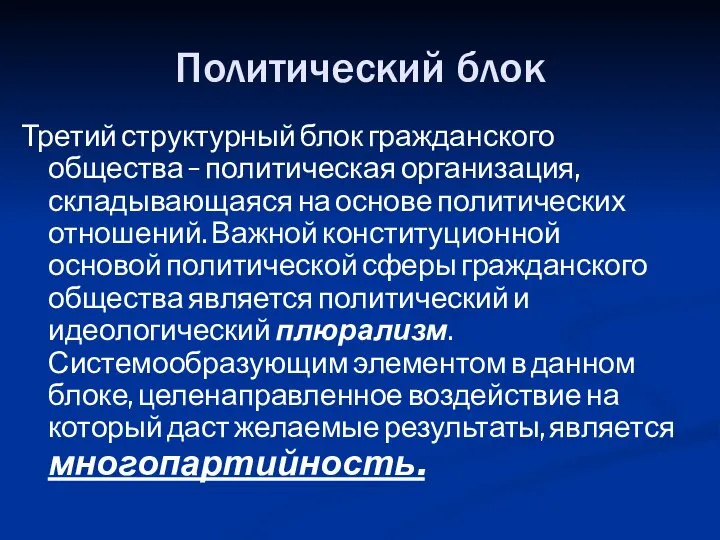 Политический блок

Третий структурный блок гражданского общества – политическая организация, складывающаяся на основе политических отношений. Важной конституционной основой политической сферы гражданского общества является политический и идеологический плюрализм. Системообразующим элементом в данном блоке, целенаправленное воздействие на который даст желаемые результаты, является многопартийность.